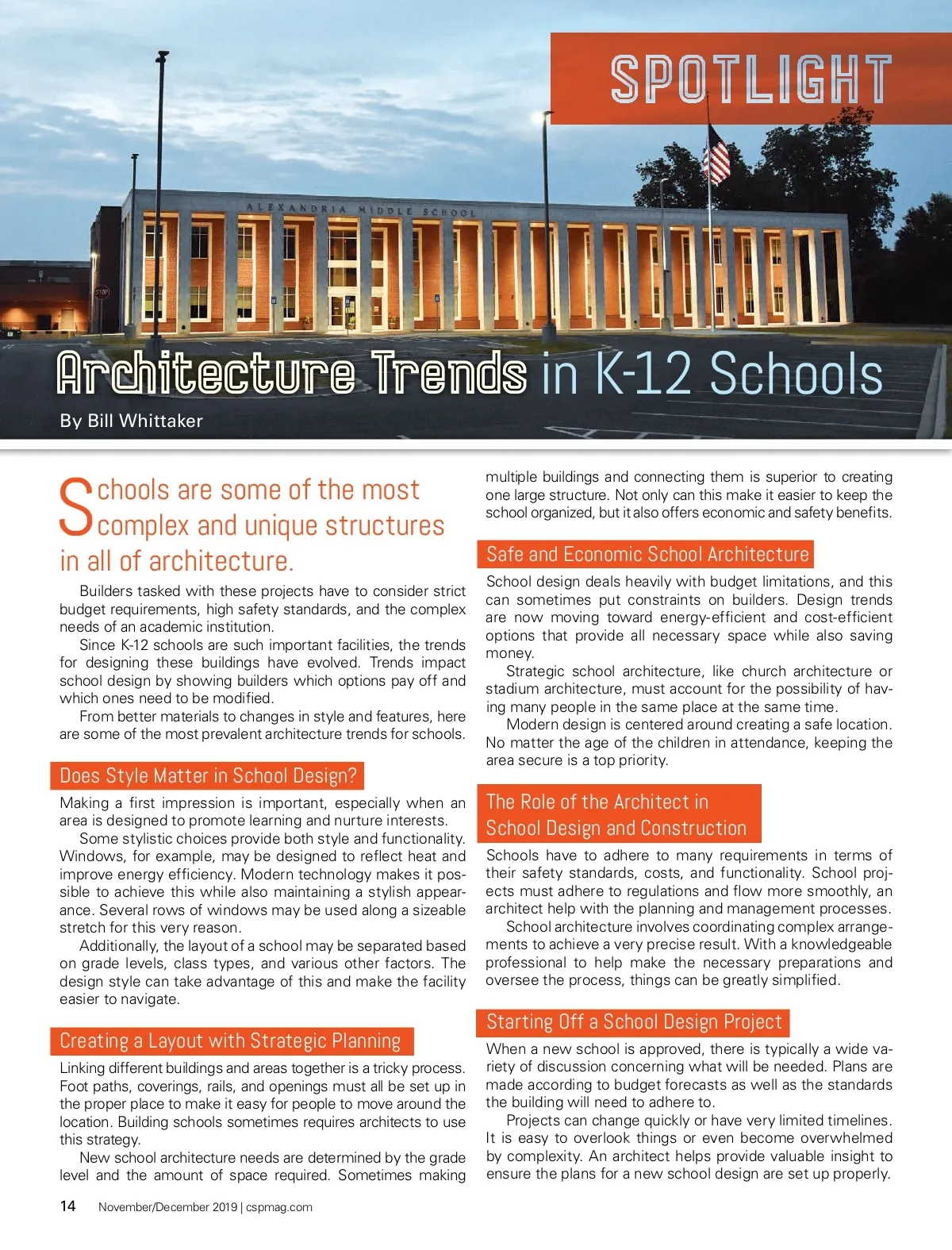 SPOTLIGHT

ALEXANDRIA MIDDLE SCHOOL

STOP

Architecture Trends in K-12 Schools

By Bill Whittaker

Schools are some of the most complex and unique structures in all of architecture.

Builders tasked with these projects have to consider strict budget requirements, high safety standards, and the complex needs of an academic institution.

Since K-12 schools are such important facilities, the trends for designing these buildings have evolved. Trends impact school design by showing builders which options pay off and which ones need to be modified.

From better materials to changes in style and features, here are some of the most prevalent architecture trends for schools.

Does Style Matter in School Design?

Making a first impression is important, especially when an area is designed to promote learning and nurture interests.

Some stylistic choices provide both style and functionality. Windows, for example, may be designed to reflect heat and improve energy efficiency. Modern technology makes it possible to achieve this while also maintaining a stylish appearance. Several rows of windows may be used along a sizeable stretch for this very reason.

Additionally, the layout of a school may be separated based on grade levels, class types, and various other factors. The design style can take advantage of this and make the facility easier to navigate.

Creating a Layout with Strategic Planning

Linking different buildings and areas together is a tricky process. Foot paths, coverings, rails, and openings must all be set up in the proper place to make it easy for people to move around the location. Building schools sometimes requires architects to use this strategy.

New school architecture needs are determined by the grade level and the amount of space required. Sometimes making multiple buildings and connecting them is superior to creating one large structure. Not only can this make it easier to keep the school organized, but it also offers economic and safety benefits.

Safe and Economic School Architecture

School design deals heavily with budget limitations, and this can sometimes put constraints on builders. Design trends are now moving toward energy-efficient and cost-efficient options that provide all necessary space while also saving money.

Strategic school architecture, like church architecture or stadium architecture, must account for the possibility of having many people in the same place at the same time.

Modern design is centered around creating a safe location. No matter the age of the children in attendance, keeping the area secure is a top priority.

The Role of the Architect in School Design and Construction

Schools have to adhere to many requirements in terms of their safety standards, costs, and functionality. School projects must adhere to regulations and flow more smoothly, an architect help with the planning and management processes.

School architecture involves coordinating complex arrangements to achieve a very precise result. With a knowledgeable professional to help make the necessary preparations and oversee the process, things can be greatly simplified.

Starting Off a School Design Project

When a new school is approved, there is typically a wide variety of discussion concerning what will be needed. Plans are made according to budget forecasts as well as the standards the building will need to adhere to.

Projects can change quickly or have very limited timelines. It is easy to overlook things or even become overwhelmed by complexity. An architect helps provide valuable insight to ensure the plans for a new school design are set up properly.

14 November/December 2019 | cspmag.com